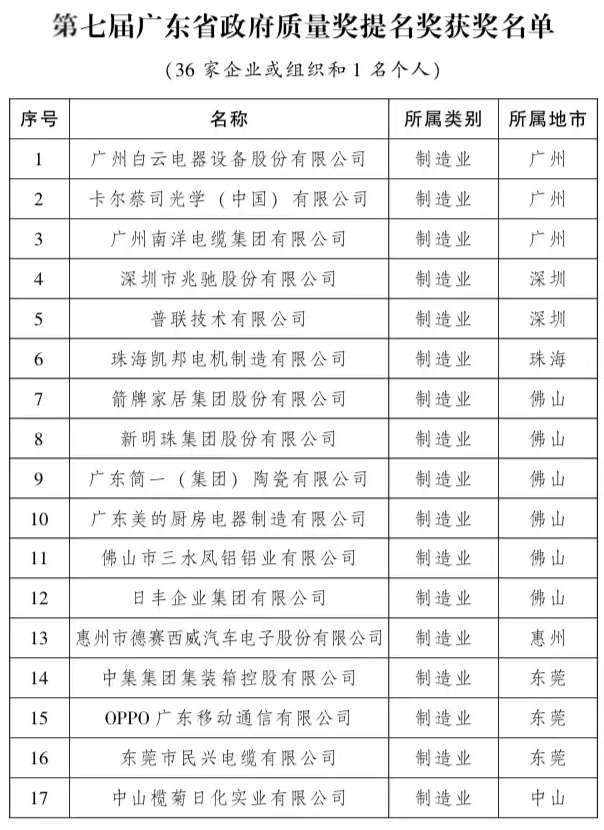 第七届广东省政府质量奖提名奖获奖名单

（36 家企业或组织和 1 名个人）

| 序号 | 名称 | 所属类别 | 所属地市 |
|---|---|---|---|
| 1 | 广州白云电器设备股份有限公司 | 制造业 | 广州 |
| 2 | 卡尔蔡司光学（中国）有限公司 | 制造业 | 广州 |
| 3 | 广州南洋电缆集团有限公司 | 制造业 | 广州 |
| 4 | 深圳市兆驰股份有限公司 | 制造业 | 深圳 |
| 5 | 普联技术有限公司 | 制造业 | 深圳 |
| 6 | 珠海凯邦电机制造有限公司 | 制造业 | 珠海 |
| 7 | 箭牌家居集团股份有限公司 | 制造业 | 佛山 |
| 8 | 新明珠集团股份有限公司 | 制造业 | 佛山 |
| 9 | 广东简一（集团）陶瓷有限公司 | 制造业 | 佛山 |
| 10 | 广东美的厨房电器制造有限公司 | 制造业 | 佛山 |
| 11 | 佛山市三水凤铝铝业有限公司 | 制造业 | 佛山 |
| 12 | 日丰企业集团有限公司 | 制造业 | 佛山 |
| 13 | 惠州市德赛西威汽车电子股份有限公司 | 制造业 | 惠州 |
| 14 | 中集集团集装箱控股有限公司 | 制造业 | 东莞 |
| 15 | OPPO 广东移动通信有限公司 | 制造业 | 东莞 |
| 16 | 东莞市民兴电缆有限公司 | 制造业 | 东莞 |
| 17 | 中山榄菊日化实业有限公司 | 制造业 | 中山 |